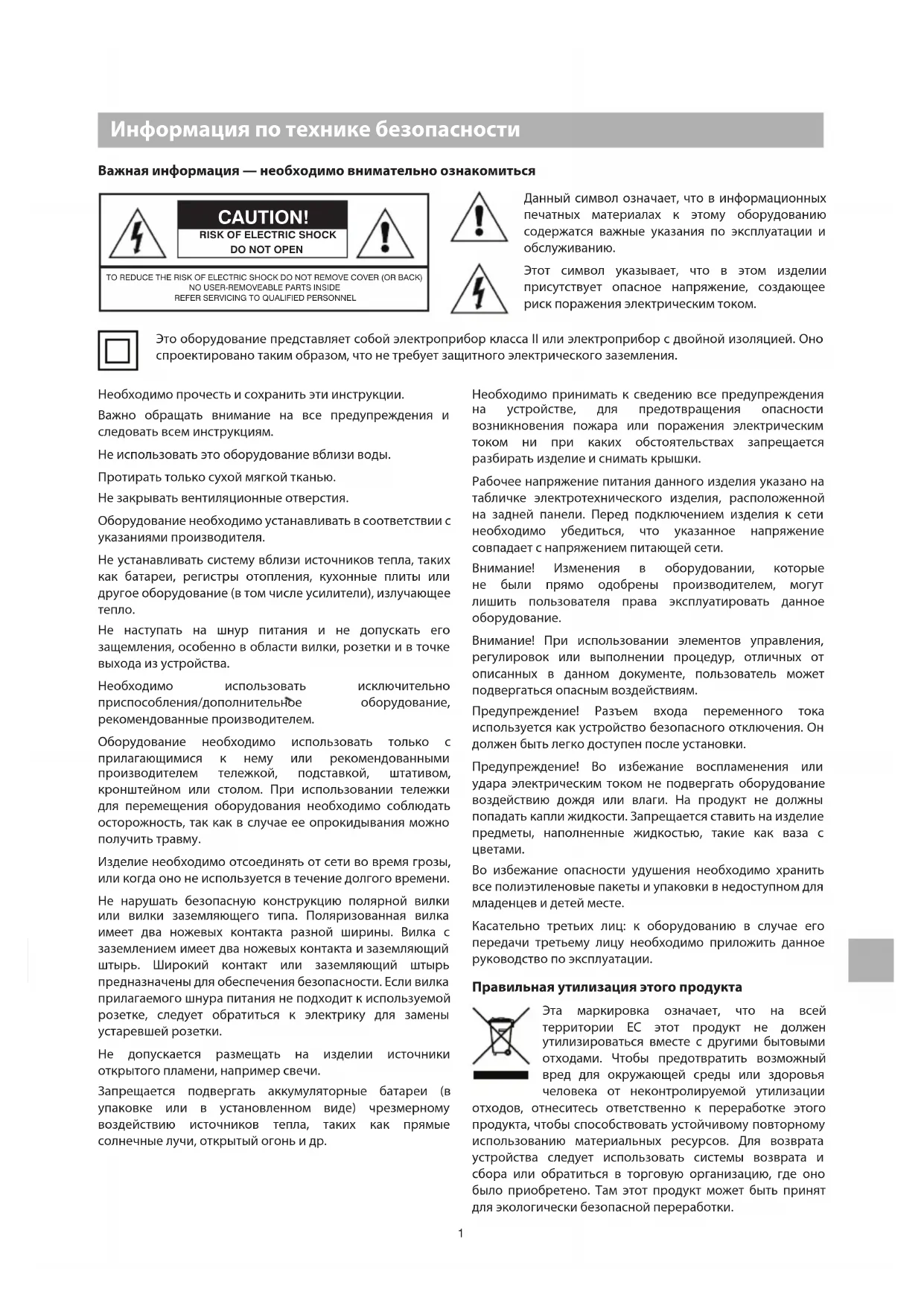 Информация по технике безопасности

Важная информация — необходимо внимательно ознакомиться

CAUTION!
RISK OF ELECTRIC SHOCK
DO NOT OPEN

TO REDUCE THE RISK OF ELECTRIC SHOCK DO NOT REMOVE COVER (OR BACK)
NO USER-REMOVEABLE PARTS INSIDE
REFER SERVICING TO QUALIFIED PERSONNEL

Данный символ означает, что в информационных печатных материалах к этому оборудованию содержатся важные указания по эксплуатации и обслуживанию.

Этот символ указывает, что в этом изделии присутствует опасное напряжение, создающее риск поражения электрическим током.

Это оборудование представляет собой электроприбор класса II или электроприбор с двойной изоляцией. Оно спроектировано таким образом, что не требует защитного электрического заземления.

Необходимо прочесть и сохранить эти инструкции.

Важно обращать внимание на все предупреждения и следовать всем инструкциям.

Не использовать это оборудование вблизи воды.

Протирать только сухой мягкой тканью.

Не закрывать вентиляционные отверстия.

Оборудование необходимо устанавливать в соответствии с указаниями производителя.

Не устанавливать систему вблизи источников тепла, таких как батареи, регистры отопления, кухонные плиты или другое оборудование (в том числе усилители), излучающее тепло.

Не наступать на шнур питания и не допускать его защемления, особенно в области вилки, розетки и в точке выхода из устройства.

Необходимо использовать исключительно приспособления/дополнительное оборудование, рекомендованные производителем.

Оборудование необходимо использовать только с прилагающимися к нему или рекомендованными производителем тележкой, подставкой, штативом, кронштейном или столом. При использовании тележки для перемещения оборудования необходимо соблюдать осторожность, так как в случае ее опрокидывания можно получить травму.

Изделие необходимо отсоединять от сети во время грозы, или когда оно не используется в течение долгого времени.

Не нарушать безопасную конструкцию полярной вилки или вилки заземляющего типа. Поляризованная вилка имеет два ножевых контакта разной ширины. Вилка с заземлением имеет два ножевых контакта и заземляющий штырь. Широкий контакт или заземляющий штырь предназначены для обеспечения безопасности. Если вилка прилагаемого шнура питания не подходит к используемой розетке, следует обратиться к электрику для замены устаревшей розетки.

Не допускается размещать на изделии источники открытого пламени, например свечи.

Запрещается подвергать аккумуляторные батареи (в упаковке или в установленном виде) чрезмерному воздействию источников тепла, таких как прямые солнечные лучи, открытый огонь и др.

Необходимо принимать к сведению все предупреждения на устройстве, для предотвращения опасности возникновения пожара или поражения электрическим током ни при каких обстоятельствах запрещается разбирать изделие и снимать крышки.

Рабочее напряжение питания данного изделия указано на табличке электротехнического изделия, расположенной на задней панели. Перед подключением изделия к сети необходимо убедиться, что указанное напряжение совпадает с напряжением питающей сети.

Внимание! Изменения в оборудовании, которые не были прямо одобрены производителем, могут лишить пользователя права эксплуатировать данное оборудование.

Внимание! При использовании элементов управления, регулировок или выполнении процедур, отличных от описанных в данном документе, пользователь может подвергаться опасным воздействиям.

Предупреждение! Разъем входа переменного тока используется как устройство безопасного отключения. Он должен быть легко доступен после установки.

Предупреждение! Во избежание воспламенения или удара электрическим током не подвергать оборудование воздействию дождя или влаги. На продукт не должны попадать капли жидкости. Запрещается ставить на изделие предметы, наполненные жидкостью, такие как ваза с цветами.

Во избежание опасности удушения необходимо хранить все полиэтиленовые пакеты и упаковки в недоступном для младенцев и детей месте.

Касательно третьих лиц: к оборудованию в случае его передачи третьему лицу необходимо приложить данное руководство по эксплуатации.

Правильная утилизация этого продукта

Эта маркировка означает, что на всей территории ЕС этот продукт не должен утилизироваться вместе с другими бытовыми отходами. Чтобы предотвратить возможный вред для окружающей среды или здоровья человека от неконтролируемой утилизации отходов, отнеситесь ответственно к переработке этого продукта, чтобы способствовать устойчивому повторному использованию материальных ресурсов. Для возврата устройства следует использовать системы возврата и сбора или обратиться в торговую организацию, где оно было приобретено. Там этот продукт может быть принят для экологически безопасной переработки.

1